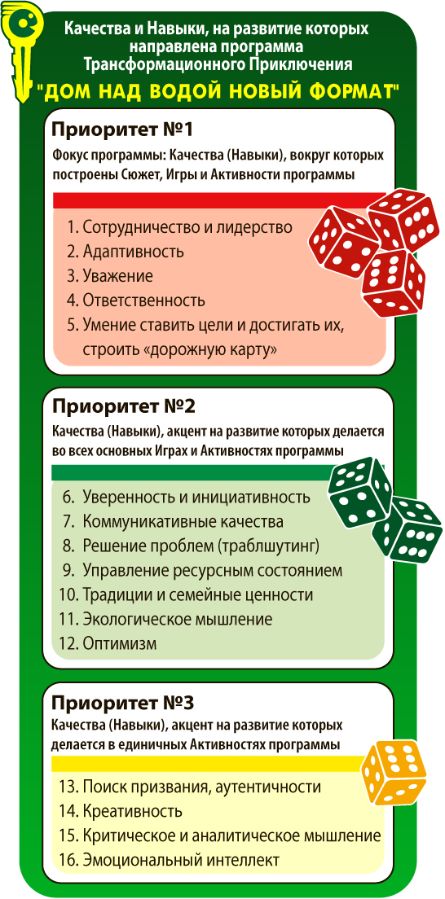 Качества и Навыки, на развитие которых направлена программа Трансформационного Приключения
"ДОМ НАД ВОДОЙ НОВЫЙ ФОРМАТ"

Приоритет №1
Фокус программы: Качества (Навыки), вокруг которых построены Сюжет, Игры и Активности программы

1. Сотрудничество и лидерство
2. Адаптивность
3. Уважение
4. Ответственность
5. Умение ставить цели и достигать их, строить «дорожную карту»

Приоритет №2
Качества (Навыки), акцент на развитие которых делается во всех основных Играх и Активностях программы

6. Уверенность и инициативность
7. Коммуникативные качества
8. Решение проблем (траблшутинг)
9. Управление ресурсным состоянием
10. Традиции и семейные ценности
11. Экологическое мышление
12. Оптимизм

Приоритет №3
Качества (Навыки), акцент на развитие которых делается в единичных Активностях программы

13. Поиск призвания, аутентичности
14. Креативность
15. Критическое и аналитическое мышление
16. Эмоциональный интеллект